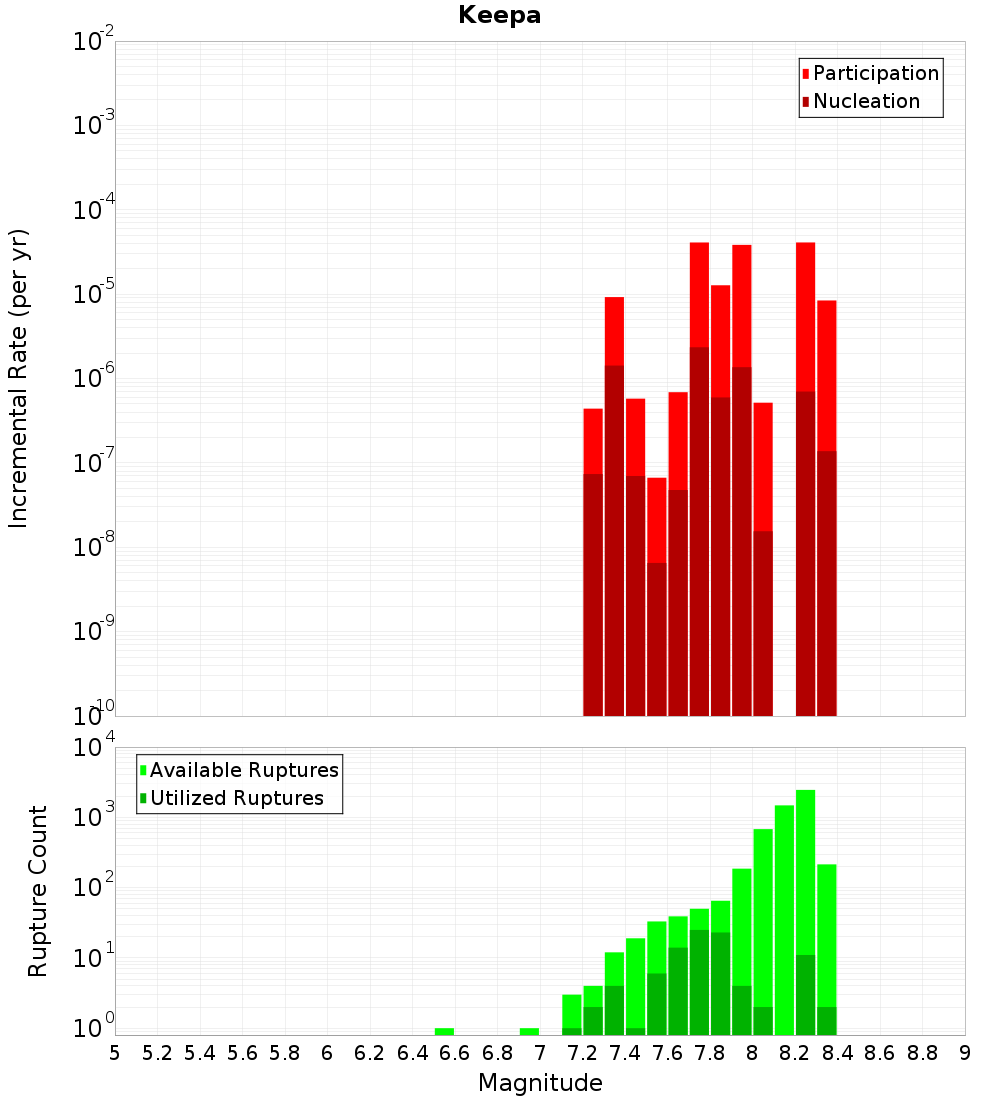 Keepa

Participation
Nucleation

Incremental Rate (per yr)

$10^{-2}$
$10^{-3}$
$10^{-4}$
$10^{-5}$
$10^{-6}$
$10^{-7}$
$10^{-8}$
$10^{-9}$
$10^{-10}$

Available Ruptures
Utilized Ruptures

Rupture Count

$10^{4}$
$10^{3}$
$10^{2}$
$10^{1}$
$10^{0}$

5 5.2 5.4 5.6 5.8 6 6.2 6.4 6.6 6.8 7 7.2 7.4 7.6 7.8 8 8.2 8.4 8.6 8.8 9

Magnitude